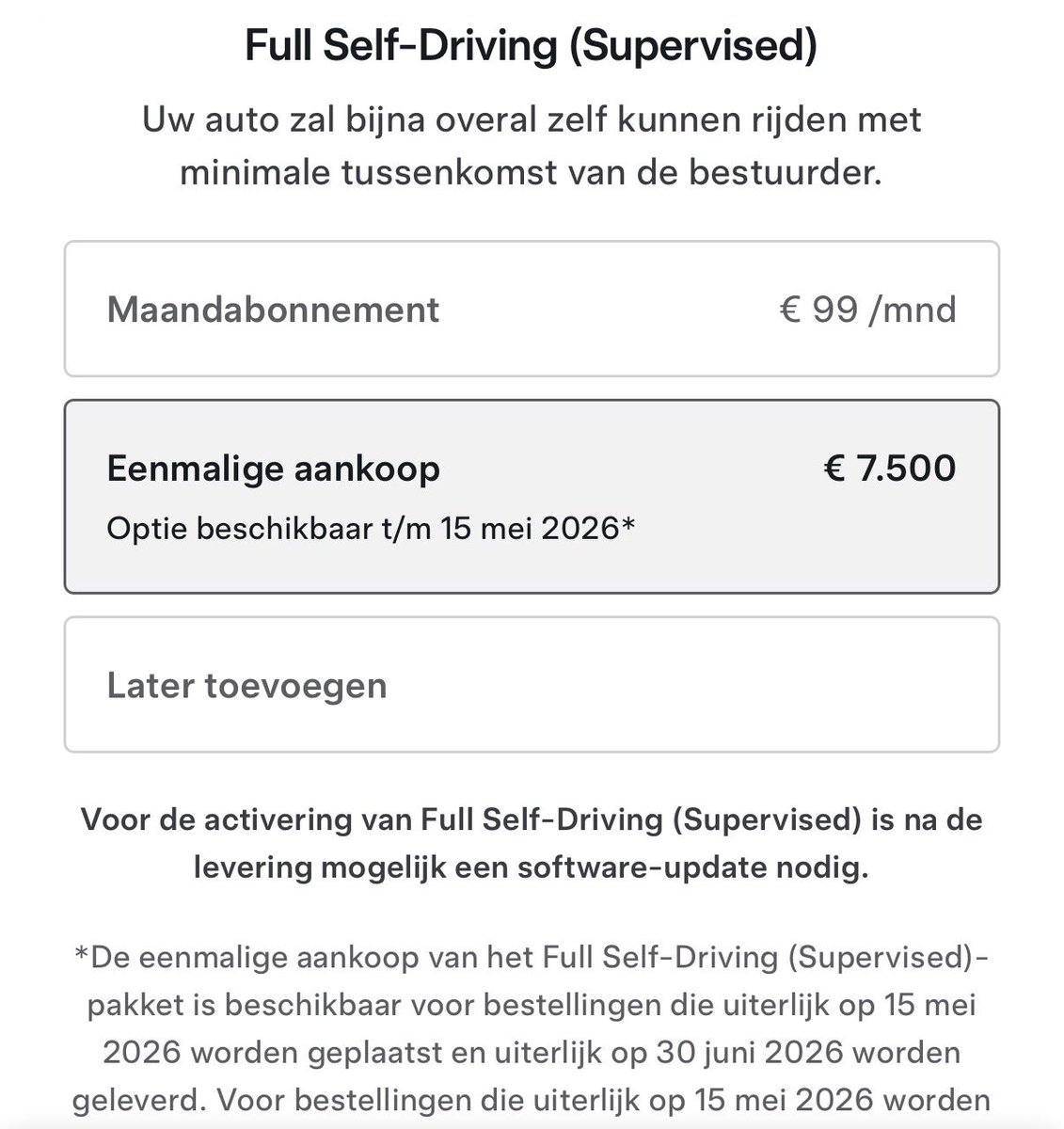 Full Self-Driving (Supervised)

Uw auto zal bijna overal zelf kunnen rijden met minimale tussenkomst van de bestuurder.

Maandabonnement € 99 /mnd

Eenmalige aankoop € 7.500
Optie beschikbaar t/m 15 mei 2026*

Later toevoegen

Voor de activering van Full Self-Driving (Supervised) is na de levering mogelijk een software-update nodig.

*De eenmalige aankoop van het Full Self-Driving (Supervised)-pakket is beschikbaar voor bestellingen die uiterlijk op 15 mei 2026 worden geplaatst en uiterlijk op 30 juni 2026 worden geleverd. Voor bestellingen die uiterlijk op 15 mei 2026 worden